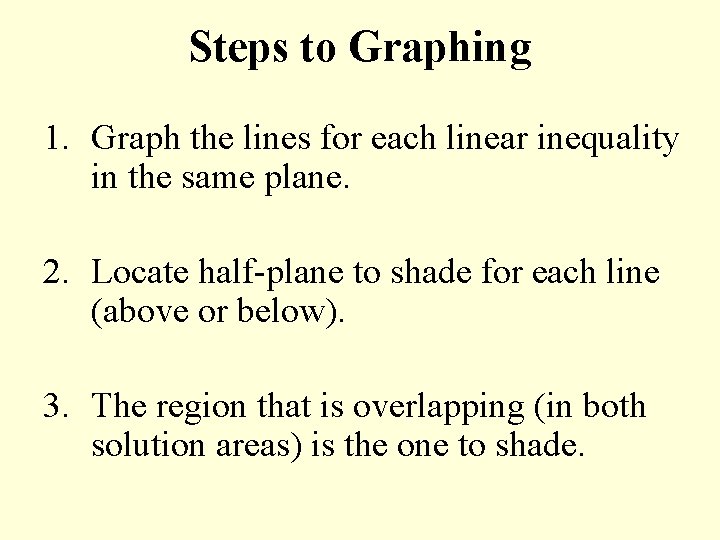 Steps to Graphing

1. Graph the lines for each linear inequality in the same plane.

2. Locate half-plane to shade for each line (above or below).

3. The region that is overlapping (in both solution areas) is the one to shade.